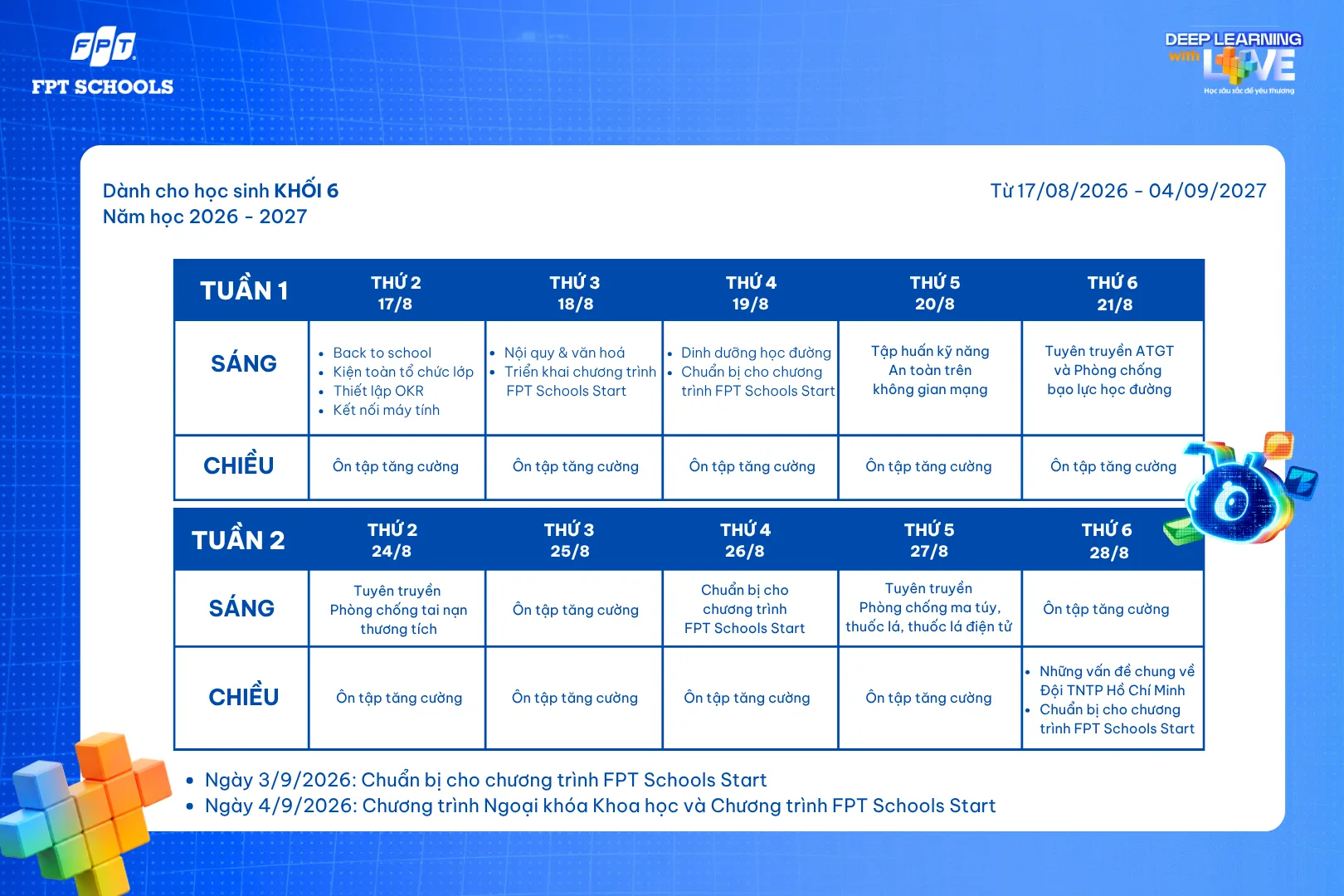 FPT
FPT SCHOOLS

DEEP LEARNING
with LOVE
Học sâu sắc để yêu thương

Dành cho học sinh KHỐI 6
Năm học 2026 - 2027

Từ 17/08/2026 - 04/09/2027

| TUẦN 1 | THỨ 2 17/8 | THỨ 3 18/8 | THỨ 4 19/8 | THỨ 5 20/8 | THỨ 6 21/8 |
|---|---|---|---|---|---|
| SÁNG | • Back to school • Kiện toàn tổ chức lớp • Thiết lập OKR • Kết nối máy tính | • Nội quy & văn hoá • Triển khai chương trình FPT Schools Start | • Dinh dưỡng học đường • Chuẩn bị cho chương trình FPT Schools Start | Tập huấn kỹ năng An toàn trên không gian mạng | Tuyên truyền ATGT và Phòng chống bạo lực học đường |
| CHIỀU | Ôn tập tăng cường | Ôn tập tăng cường | Ôn tập tăng cường | Ôn tập tăng cường | Ôn tập tăng cường |

| TUẦN 2 | THỨ 2 24/8 | THỨ 3 25/8 | THỨ 4 26/8 | THỨ 5 27/8 | THỨ 6 28/8 |
|---|---|---|---|---|---|
| SÁNG | Tuyên truyền Phòng chống tai nạn thương tích | Ôn tập tăng cường | Chuẩn bị cho chương trình FPT Schools Start | Tuyên truyền Phòng chống ma túy, thuốc lá, thuốc lá điện tử | Ôn tập tăng cường |
| CHIỀU | Ôn tập tăng cường | Ôn tập tăng cường | Ôn tập tăng cường | Ôn tập tăng cường | • Những vấn đề chung về Đội TNTP Hồ Chí Minh • Chuẩn bị cho chương trình FPT Schools Start |

• Ngày 3/9/2026: Chuẩn bị cho chương trình FPT Schools Start
• Ngày 4/9/2026: Chương trình Ngoại khóa Khoa học và Chương trình FPT Schools Start